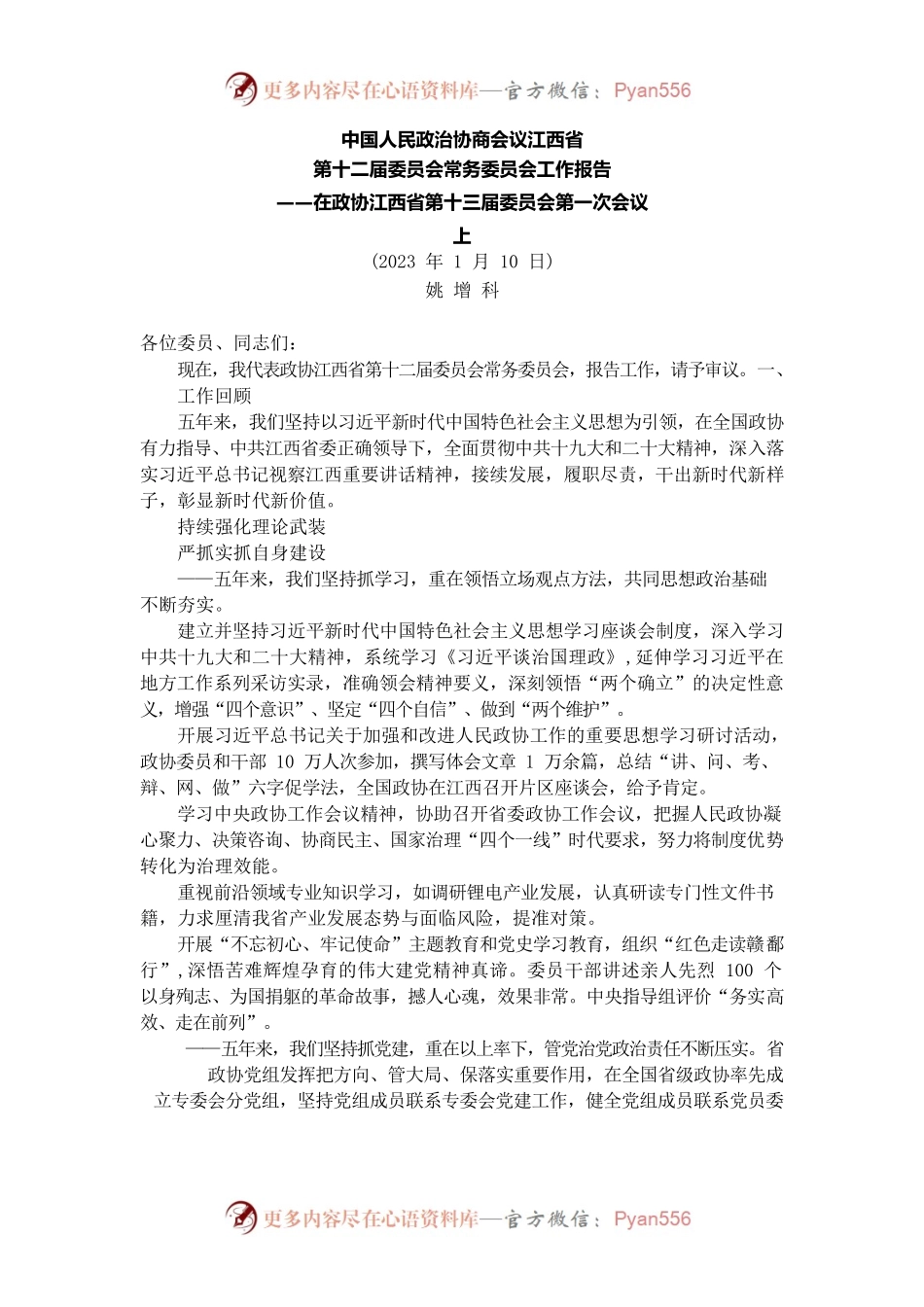 更多内容尽在心语资料库—官方微信：Pyan556

中国人民政治协商会议江西省
第十二届委员会常务委员会工作报告
——在政协江西省第十三届委员会第一次会议
上
（2023 年 1 月 10 日）
姚 增 科

各位委员、同志们：

现在，我代表政协江西省第十二届委员会常务委员会，报告工作，请予审议。一、工作回顾

五年来，我们坚持以习近平新时代中国特色社会主义思想为引领，在全国政协有力指导、中共江西省委正确领导下，全面贯彻中共十九大和二十大精神，深入落实习近平总书记视察江西重要讲话精神，接续发展，履职尽责，干出新时代新样子，彰显新时代新价值。

持续强化理论武装

严抓实抓自身建设

——五年来，我们坚持抓学习，重在领悟立场观点方法，共同思想政治基础不断夯实。

建立并坚持习近平新时代中国特色社会主义思想学习座谈会制度，深入学习中共十九大和二十大精神，系统学习《习近平谈治国理政》，延伸学习习近平在地方工作系列采访实录，准确领会精神要义，深刻领悟“两个确立”的决定性意义，增强“四个意识”、坚定“四个自信”、做到“两个维护”。

开展习近平总书记关于加强和改进人民政协工作的重要思想学习研讨活动，政协委员和干部 10 万人次参加，撰写体会文章 1 万余篇，总结“讲、问、考、辩、网、做”六字促学法，全国政协在江西召开片区座谈会，给予肯定。

学习中央政协工作会议精神，协助召开省委政协工作会议，把握人民政协凝心聚力、决策咨询、协商民主、国家治理“四个一线”时代要求，努力将制度优势转化为治理效能。

重视前沿领域专业知识学习，如调研锂电产业发展，认真研读专门性文件书籍，力求厘清我省产业发展态势与面临风险，提准对策。

开展“不忘初心、牢记使命”主题教育和党史学习教育，组织“红色走读赣鄱行”，深悟苦难辉煌孕育的伟大建党精神真谛。委员干部讲述亲人先烈 100 个以身殉志、为国捐躯的革命故事，撼人心魂，效果非常。中央指导组评价“务实高效、走在前列”。

——五年来，我们坚持抓党建，重在以上率下，管党治党政治责任不断压实。省政协党组发挥把方向、管大局、保落实重要作用，在全国省级政协率先成立专委会分党组，坚持党组成员联系专委会党建工作，健全党组成员联系党员委

更多内容尽在心语资料库—官方微信：Pyan556